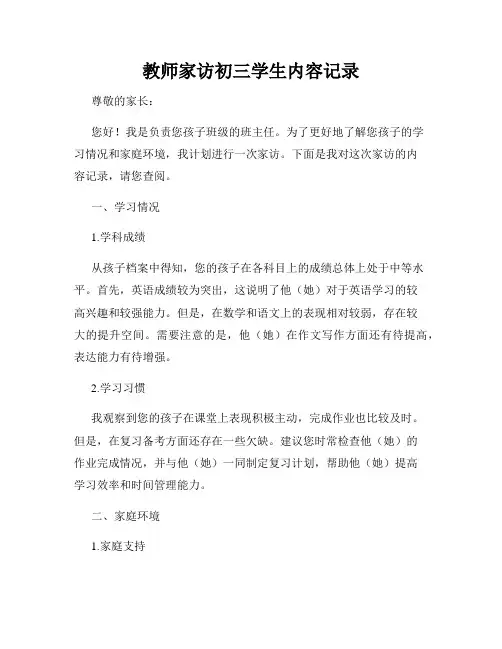 教师家访初三学生内容记录

尊敬的家长：

您好！我是负责您孩子班级的班主任。为了更好地了解您孩子的学习情况和家庭环境，我计划进行一次家访。下面是我对这次家访的内容记录，请您查阅。

一、学习情况

1.学科成绩

从孩子档案中得知，您的孩子在各科目上的成绩总体上处于中等水平。首先，英语成绩较为突出，这说明了他（她）对于英语学习的较高兴趣和较强能力。但是，在数学和语文上的表现相对较弱，存在较大的提升空间。需要注意的是，他（她）在作文写作方面还有待提高，表达能力有待增强。

2.学习习惯

我观察到您的孩子在课堂上表现积极主动，完成作业也比较及时。但是，在复习备考方面还存在一些欠缺。建议您时常检查他（她）的作业完成情况，并与他（她）一同制定复习计划，帮助他（她）提高学习效率和时间管理能力。

二、家庭环境

1.家庭支持